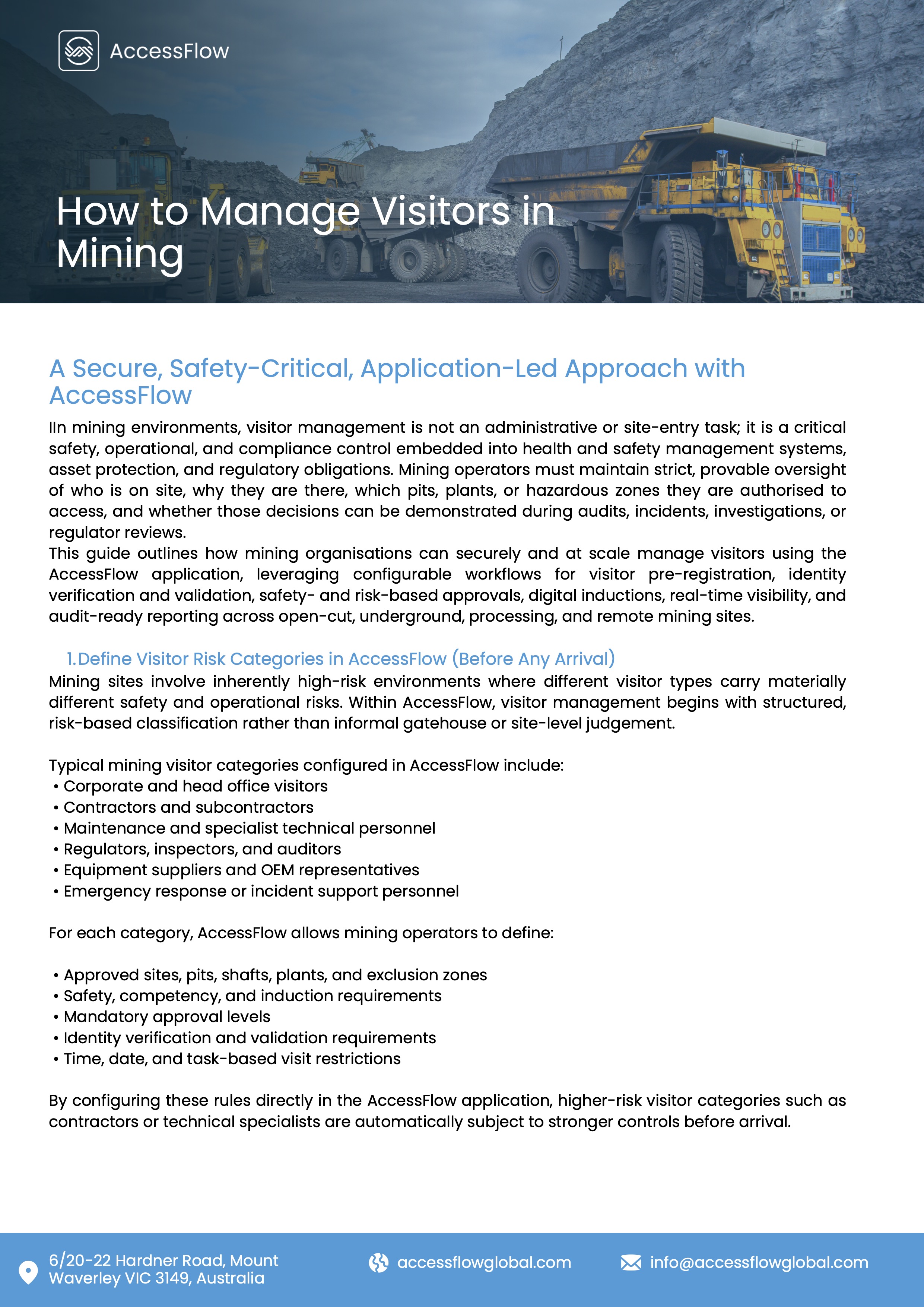 AccessFlow

How to Manage Visitors in Mining

A Secure, Safety-Critical, Application-Led Approach with AccessFlow

IIn mining environments, visitor management is not an administrative or site-entry task; it is a critical safety, operational, and compliance control embedded into health and safety management systems, asset protection, and regulatory obligations. Mining operators must maintain strict, provable oversight of who is on site, why they are there, which pits, plants, or hazardous zones they are authorised to access, and whether those decisions can be demonstrated during audits, incidents, investigations, or regulator reviews.
This guide outlines how mining organisations can securely and at scale manage visitors using the AccessFlow application, leveraging configurable workflows for visitor pre-registration, identity verification and validation, safety- and risk-based approvals, digital inductions, real-time visibility, and audit-ready reporting across open-cut, underground, processing, and remote mining sites.

1. Define Visitor Risk Categories in AccessFlow (Before Any Arrival)

Mining sites involve inherently high-risk environments where different visitor types carry materially different safety and operational risks. Within AccessFlow, visitor management begins with structured, risk-based classification rather than informal gatehouse or site-level judgement.

Typical mining visitor categories configured in AccessFlow include:
• Corporate and head office visitors
• Contractors and subcontractors
• Maintenance and specialist technical personnel
• Regulators, inspectors, and auditors
• Equipment suppliers and OEM representatives
• Emergency response or incident support personnel

For each category, AccessFlow allows mining operators to define:

• Approved sites, pits, shafts, plants, and exclusion zones
• Safety, competency, and induction requirements
• Mandatory approval levels
• Identity verification and validation requirements
• Time, date, and task-based visit restrictions

By configuring these rules directly in the AccessFlow application, higher-risk visitor categories such as contractors or technical specialists are automatically subject to stronger controls before arrival.

6/20-22 Hardner Road, Mount Waverley VIC 3149, Australia
accessflowglobal.com
info@accessflowglobal.com